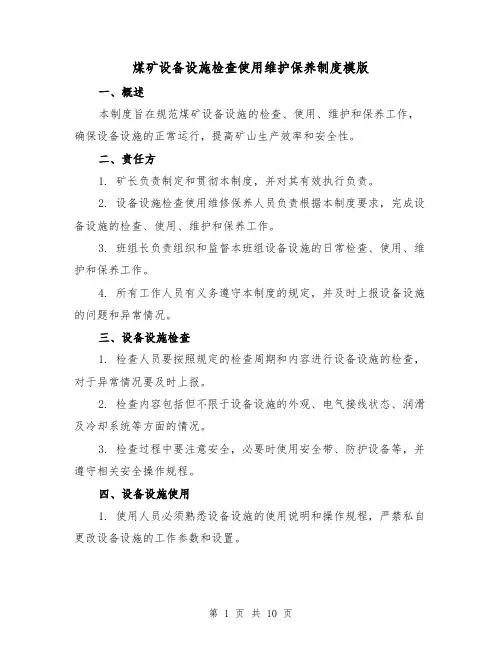 煤矿设备设施检查使用维护保养制度模版

一、概述

本制度旨在规范煤矿设备设施的检查、使用、维护和保养工作，确保设备设施的正常运行，提高矿山生产效率和安全性。

二、责任方

1. 矿长负责制定和贯彻本制度，并对其有效执行负责。

2. 设备设施检查使用维修保养人员负责根据本制度要求，完成设备设施的检查、使用、维护和保养工作。

3. 班组长负责组织和监督本班组设备设施的日常检查、使用、维护和保养工作。

4. 所有工作人员有义务遵守本制度的规定，并及时上报设备设施的问题和异常情况。

三、设备设施检查

1. 检查人员要按照规定的检查周期和内容进行设备设施的检查，对于异常情况要及时上报。

2. 检查内容包括但不限于设备设施的外观、电气接线状态、润滑及冷却系统等方面的情况。

3. 检查过程中要注意安全，必要时使用安全带、防护设备等，并遵守相关安全操作规程。

四、设备设施使用

1. 使用人员必须熟悉设备设施的使用说明和操作规程，严禁私自更改设备设施的工作参数和设置。

第 1 页 共 10 页